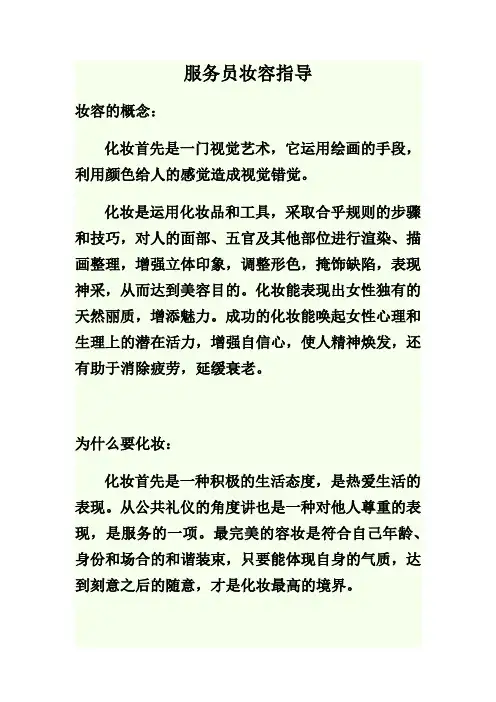 服务员妆容指导

妆容的概念：

化妆首先是一门视觉艺术，它运用绘画的手段，利用颜色给人的感觉造成视觉错觉。

化妆是运用化妆品和工具，采取合乎规则的步骤和技巧，对人的面部、五官及其他部位进行渲染、描画整理，增强立体印象，调整形色，掩饰缺陷，表现神采，从而达到美容目的。化妆能表现出女性独有的天然丽质，增添魅力。成功的化妆能唤起女性心理和生理上的潜在活力，增强自信心，使人精神焕发，还有助于消除疲劳，延缓衰老。

为什么要化妆：

化妆首先是一种积极的生活态度，是热爱生活的表现。从公共礼仪的角度讲也是一种对他人尊重的表现，是服务的一项。最完美的容妆是符合自己年龄、身份和场合的和谐装束，只要能体现自身的气质，达到刻意之后的随意，才是化妆最高的境界。